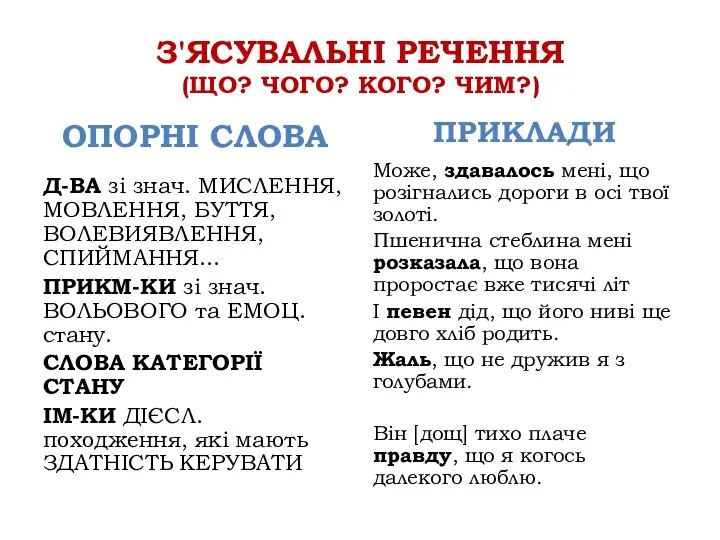 З'ЯСУВАЛЬНІ РЕЧЕННЯ
(ЩО? ЧОГО? КОГО? ЧИМ?)

ОПОРНІ СЛОВА

Д-ВА зі знач. МИСЛЕННЯ, МОВЛЕННЯ, БУТТЯ, ВОЛЕВИЯВЛЕННЯ, СПИЙМАННЯ...

ПРИКМ-КИ зі знач. ВОЛЬОВОГО та ЕМОЦ. стану.

СЛОВА КАТЕГОРІЇ СТАНУ

ІМ-КИ ДІЄСЛ. походження, які мають ЗДАТНІСТЬ КЕРУВАТИ

ПРИКЛАДИ

Може, здавалось мені, що розігнались дороги в осі твої золоті.

Пшенична стеблина мені розказала, що вона проростає вже тисячі літ

І певен дід, що його ниві ще довго хліб родить.

Жаль, що не дружив я з голубами.

Він [дощ] тихо плаче правду, що я когось далекого люблю.